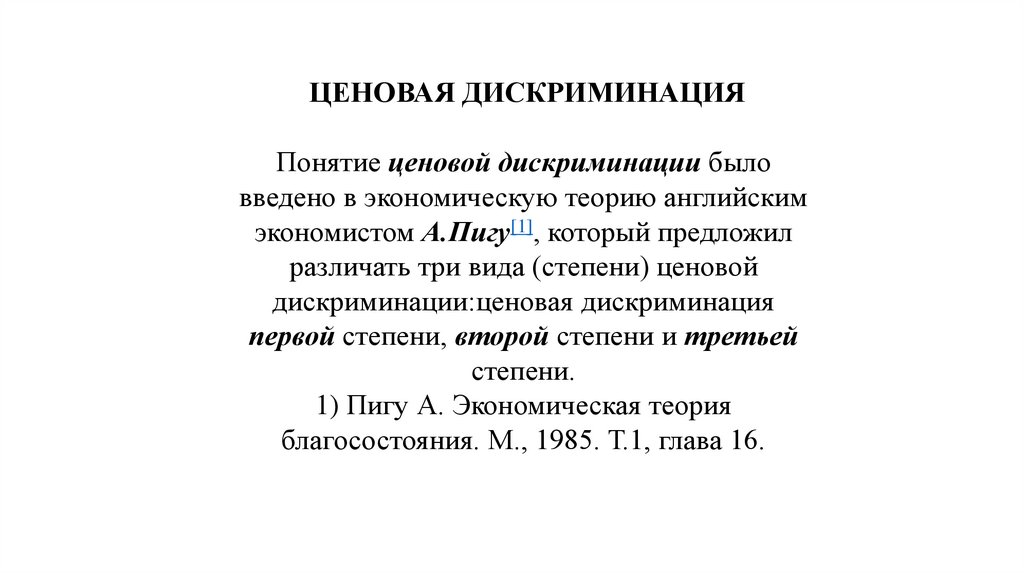 ЦЕНОВАЯ ДИСКРИМИНАЦИЯ

Понятие ценовой дискриминации было введено в экономическую теорию английским экономистом А.Пигу[1], который предложил различать три вида (степени) ценовой дискриминации:ценовая дискриминация первой степени, второй степени и третьей степени.

1) Пигу А. Экономическая теория благосостояния. М., 1985. Т.1, глава 16.